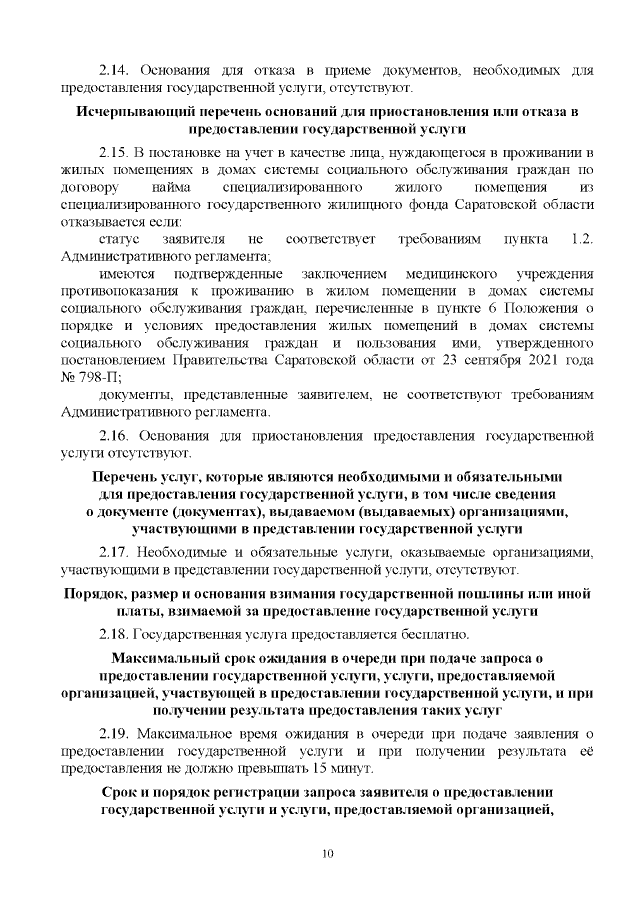 2.14. Основания для отказа в приеме документов, необходимых для предоставления государственной услуги, отсутствуют.

Исчерпывающий перечень оснований для приостановления или отказа в предоставлении государственной услуги

2.15. В постановке на учет в качестве лица, нуждающегося в проживании в жилых помещениях в домах системы социального обслуживания граждан по договору найма специализированного жилого помещения из специализированного государственного жилищного фонда Саратовской области отказывается если:

статус заявителя не соответствует требованиям пункта 1.2. Административного регламента;

имеются подтвержденные заключением медицинского учреждения противопоказания к проживанию в жилом помещении в домах системы социального обслуживания граждан, перечисленные в пункте 6 Положения о порядке и условиях предоставления жилых помещений в домах системы социального обслуживания граждан и пользования ими, утвержденного постановлением Правительства Саратовской области от 23 сентября 2021 года № 798-П;

документы, представленные заявителем, не соответствуют требованиям Административного регламента.

2.16. Основания для приостановления предоставления государственной услуги отсутствуют.

Перечень услуг, которые являются необходимыми и обязательными для предоставления государственной услуги, в том числе сведения о документе (документах), выдаваемом (выдаваемых) организациями, участвующими в представлении государственной услуги

2.17. Необходимые и обязательные услуги, оказываемые организациями, участвующими в представлении государственной услуги, отсутствуют.

Порядок, размер и основания взимания государственной пошлины или иной платы, взимаемой за предоставление государственной услуги

2.18. Государственная услуга предоставляется бесплатно.

Максимальный срок ожидания в очереди при подаче запроса о предоставлении государственной услуги, услуги, предоставляемой организацией, участвующей в предоставлении государственной услуги, и при получении результата предоставления таких услуг

2.19. Максимальное время ожидания в очереди при подаче заявления о предоставлении государственной услуги и при получении результата её предоставления не должно превышать 15 минут.

Срок и порядок регистрации запроса заявителя о предоставлении государственной услуги и услуги, предоставляемой организацией,

10